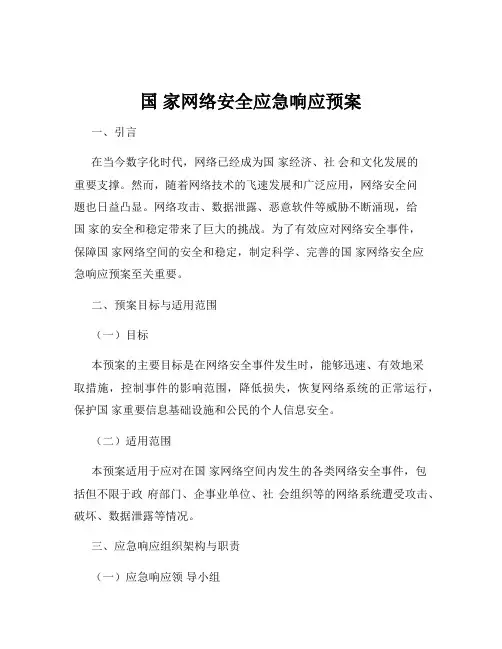 国 家网络安全应急响应预案

一、引言

在当今数字化时代，网络已经成为国 家经济、社 会和文化发展的重要支撑。然而，随着网络技术的飞速发展和广泛应用，网络安全问题也日益凸显。网络攻击、数据泄露、恶意软件等威胁不断涌现，给国 家的安全和稳定带来了巨大的挑战。为了有效应对网络安全事件，保障国 家网络空间的安全和稳定，制定科学、完善的国 家网络安全应急响应预案至关重要。

二、预案目标与适用范围

（一）目标

本预案的主要目标是在网络安全事件发生时，能够迅速、有效地采取措施，控制事件的影响范围，降低损失，恢复网络系统的正常运行，保护国 家重要信息基础设施和公民的个人信息安全。

（二）适用范围

本预案适用于应对在国 家网络空间内发生的各类网络安全事件，包括但不限于政 府部门、企事业单位、社 会组织等的网络系统遭受攻击、破坏、数据泄露等情况。

三、应急响应组织架构与职责

（一）应急响应领 导小组